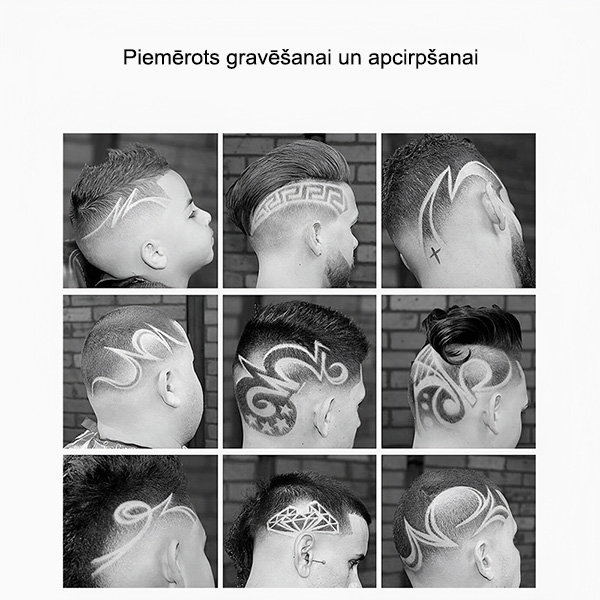 Piemērots gravēšanai un apcirpšanai